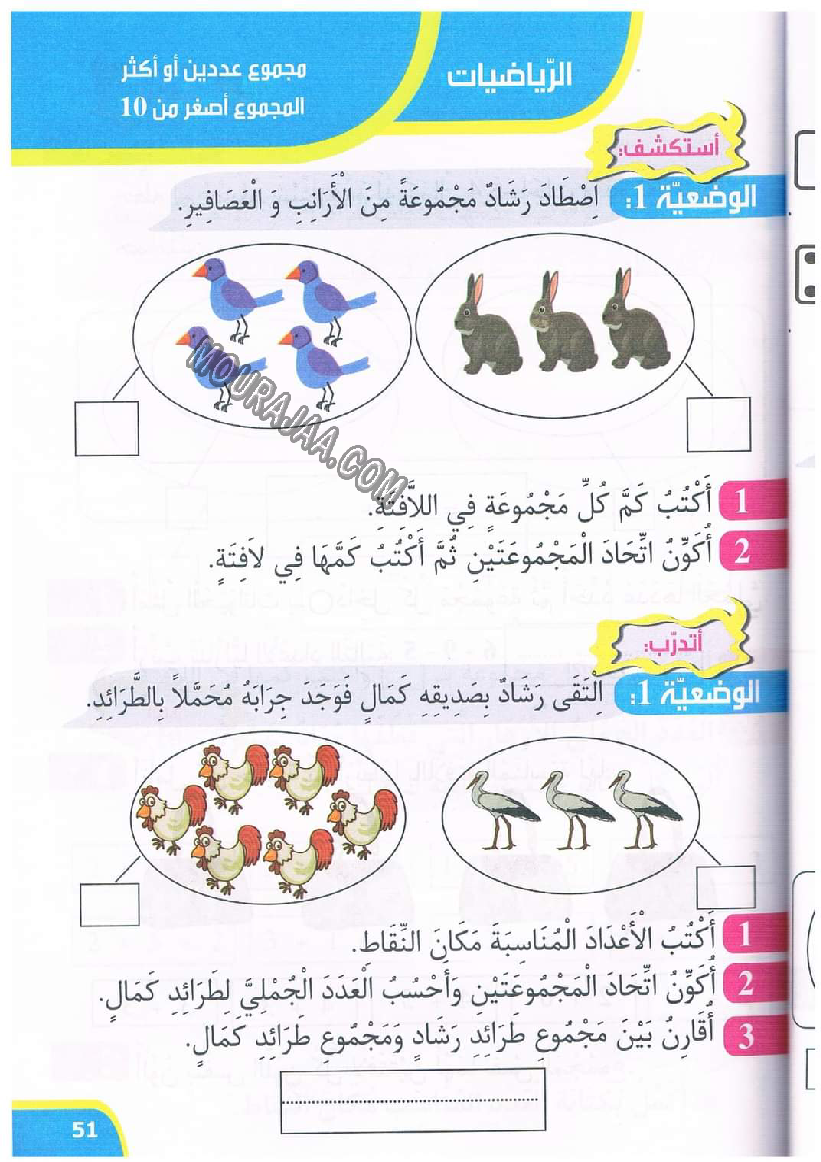 الرّياضيات

مجموع عددين أو أكثر
المجموع أصغر من 10

أستكشف:

الوضعيّة 1: اِصْطَادَ رَشَادٌ مَجْمُوعَةً مِنَ الْأَرَانِبِ وَ الْعَصَافِيرِ.

MOURAJAA.COM

1 أَكْتُبُ كَمَّ كُلِّ مَجْمُوعَةٍ فِي اللاَّفِتَةِ.
2 أُكَوِّنُ اتِّحَادَ الْمَجْمُوعَتَيْنِ ثُمَّ أَكْتُبُ كَمَّهَا فِي لاَفِتَةٍ.

أتدرّب:

الوضعيّة 1: اِلْتَقَى رَشَادٌ بِصَدِيقِهِ كَمَالٍ فَوَجَدَ جِرَابَهُ مُحَمَّلاً بِالطَّرَائِدِ.

1 أَكْتُبُ الْأَعْدَادَ الْمُنَاسِبَةَ مَكَانَ النِّقَاطِ.
2 أُكَوِّنُ اتِّحَادَ الْمَجْمُوعَتَيْنِ وَأَحْسُبُ الْعَدَدَ الْجُمْلِيَّ لِطَرَائِدِ كَمَالٍ.
3 أُقَارِنُ بَيْنَ مَجْمُوعِ طَرَائِدِ رَشَادٍ وَمَجْمُوعِ طَرَائِدِ كَمَالٍ.

51